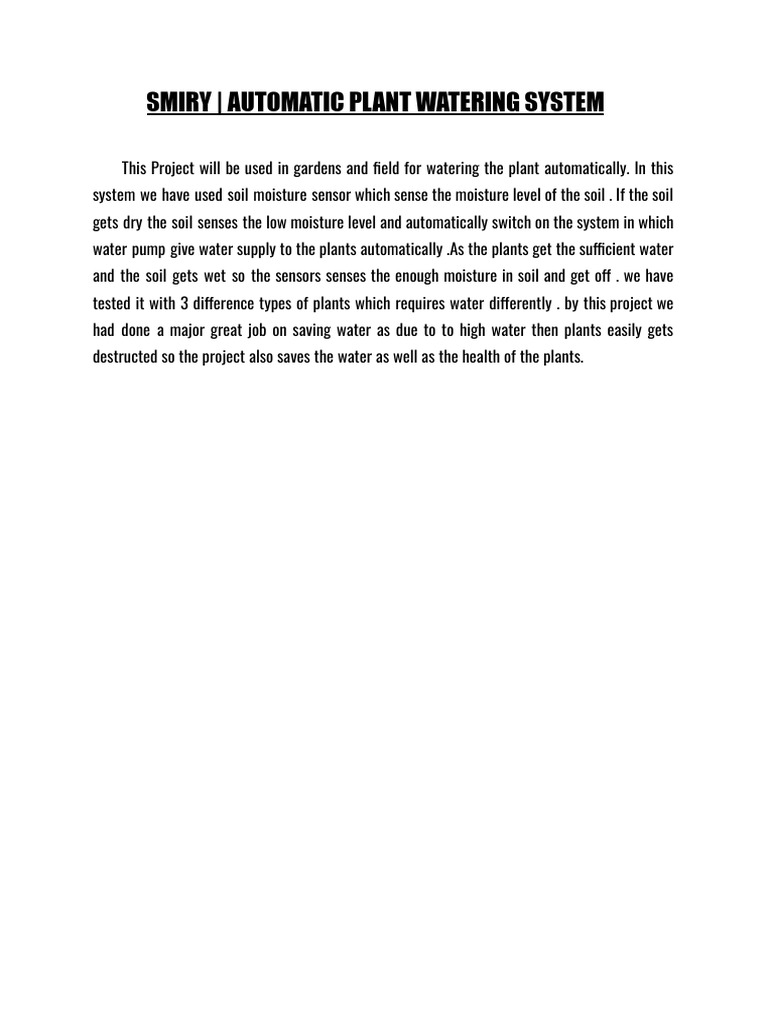 SMIRY | AUTOMATIC PLANT WATERING SYSTEM

This Project will be used in gardens and field for watering the plant automatically. In this system we have used soil moisture sensor which sense the moisture level of the soil . If the soil gets dry the soil senses the low moisture level and automatically switch on the system in which water pump give water supply to the plants automatically .As the plants get the sufficient water and the soil gets wet so the sensors senses the enough moisture in soil and get off . we have tested it with 3 difference types of plants which requires water differently . by this project we had done a major great job on saving water as due to to high water then plants easily gets destructed so the project also saves the water as well as the health of the plants.